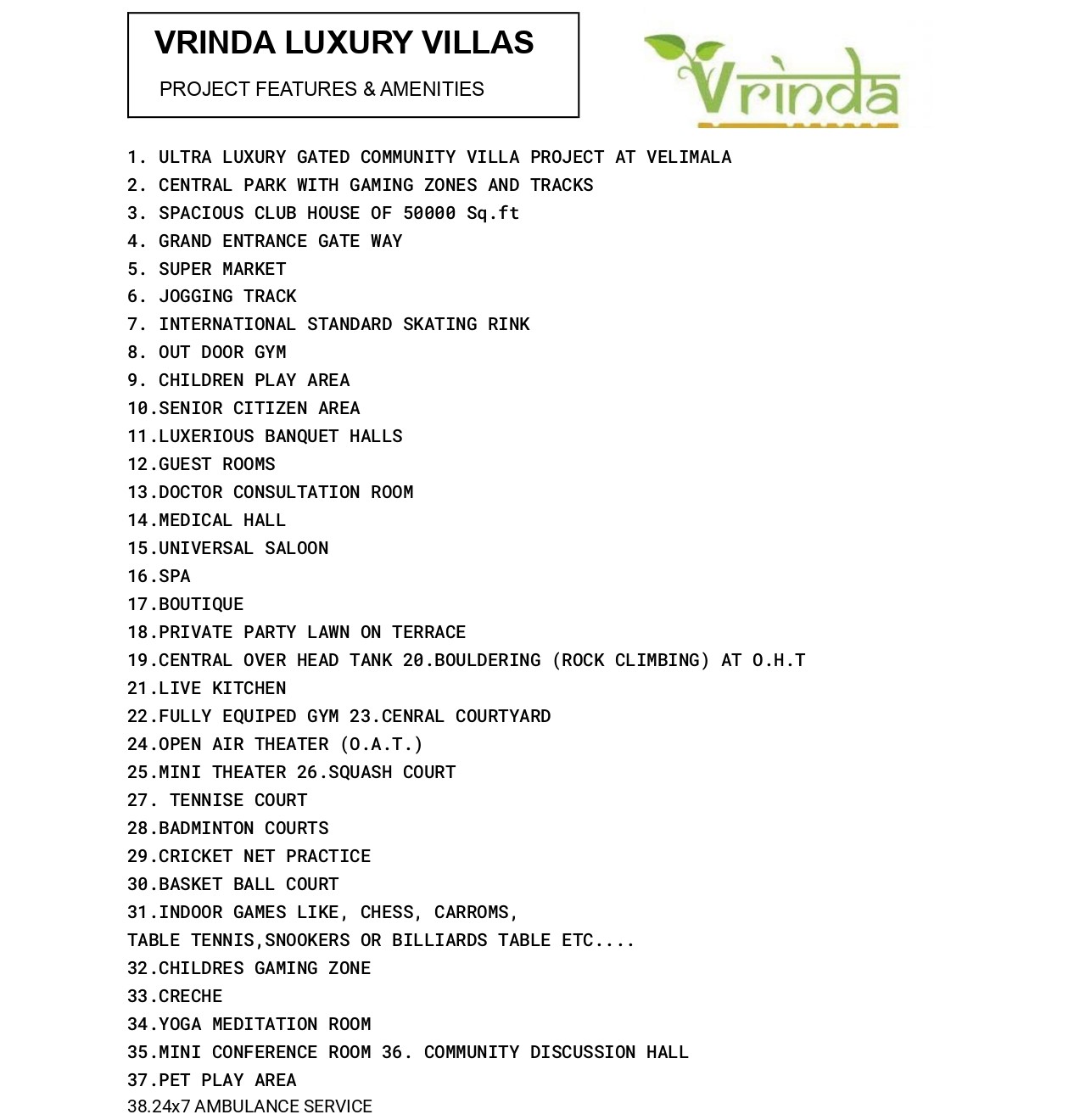 VRINDA LUXURY VILLAS

PROJECT FEATURES & AMENITIES

Vrinda

1. ULTRA LUXURY GATED COMMUNITY VILLA PROJECT AT VELIMALA
2. CENTRAL PARK WITH GAMING ZONES AND TRACKS
3. SPACIOUS CLUB HOUSE OF 50000 Sq.ft
4. GRAND ENTRANCE GATE WAY
5. SUPER MARKET
6. JOGGING TRACK
7. INTERNATIONAL STANDARD SKATING RINK
8. OUT DOOR GYM
9. CHILDREN PLAY AREA
10.SENIOR CITIZEN AREA
11.LUXERIOUS BANQUET HALLS
12.GUEST ROOMS
13.DOCTOR CONSULTATION ROOM
14.MEDICAL HALL
15.UNIVERSAL SALOON
16.SPA
17.BOUTIQUE
18.PRIVATE PARTY LAWN ON TERRACE
19.CENTRAL OVER HEAD TANK 20.BOULDERING (ROCK CLIMBING) AT O.H.T
21.LIVE KITCHEN
22.FULLY EQUIPED GYM 23.CENRAL COURTYARD
24.OPEN AIR THEATER (O.A.T.)
25.MINI THEATER 26.SQUASH COURT
27. TENNISE COURT
28.BADMINTON COURTS
29.CRICKET NET PRACTICE
30.BASKET BALL COURT
31.INDOOR GAMES LIKE, CHESS, CARROMS,
TABLE TENNIS,SNOOKERS OR BILLIARDS TABLE ETC....
32.CHILDRES GAMING ZONE
33.CRECHE
34.YOGA MEDITATION ROOM
35.MINI CONFERENCE ROOM 36. COMMUNITY DISCUSSION HALL
37.PET PLAY AREA
38.24x7 AMBULANCE SERVICE